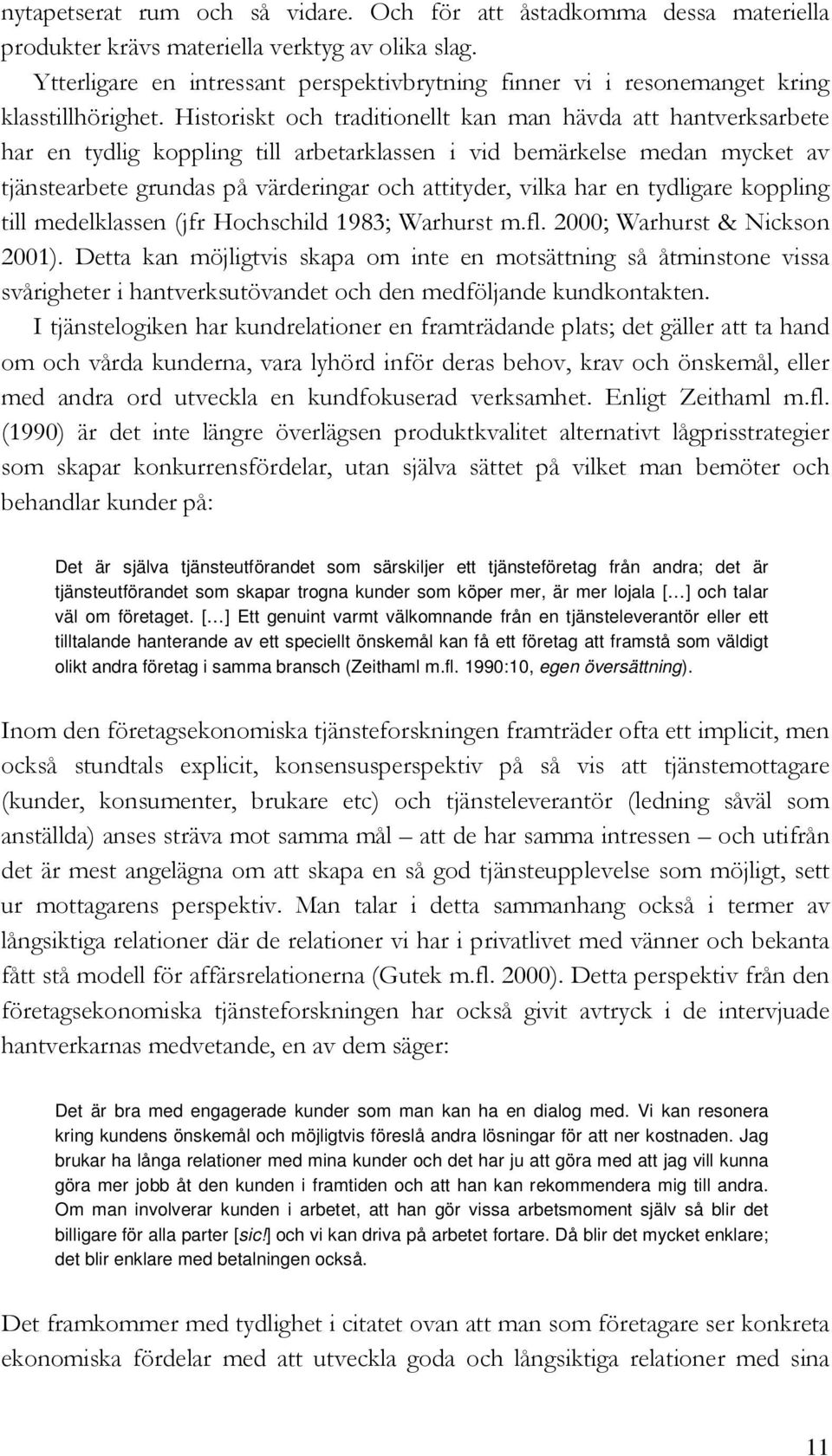 nytapetserat rum och så vidare. Och för att åstadkomma dessa materiella produkter krävs materiella verktyg av olika slag.

Ytterligare en intressant perspektivbrytning finner vi i resonemanget kring klasstillhörighet. Historiskt och traditionellt kan man hävda att hantverksarbete har en tydlig koppling till arbetarklassen i vid bemärkelse medan mycket av tjänstearbete grundas på värderingar och attityder, vilka har en tydligare koppling till medelklassen (jfr Hochschild 1983; Warhurst m.fl. 2000; Warhurst & Nickson 2001). Detta kan möjligtvis skapa om inte en motsättning så åtminstone vissa svårigheter i hantverksutövandet och den medföljande kundkontakten.

I tjänstelogiken har kundrelationer en framträdande plats; det gäller att ta hand om och vårda kunderna, vara lyhörd inför deras behov, krav och önskemål, eller med andra ord utveckla en kundfokuserad verksamhet. Enligt Zeithaml m.fl. (1990) är det inte längre överlägsen produktkvalitet alternativt lågprisstrategier som skapar konkurrensfördelar, utan själva sättet på vilket man bemöter och behandlar kunder på:

Det är själva tjänsteutförandet som särskiljer ett tjänsteföretag från andra; det är tjänsteutförandet som skapar trogna kunder som köper mer, är mer lojala [...] och talar väl om företaget. [...] Ett genuint varmt välkomnande från en tjänsteleverantör eller ett tilltalande hanterande av ett speciellt önskemål kan få ett företag att framstå som väldigt olikt andra företag i samma bransch (Zeithaml m.fl. 1990:10, egen översättning).

Inom den företagsekonomiska tjänsteforskningen framträder ofta ett implicit, men också stundtals explicit, konsensusperspektiv på så vis att tjänstemottagare (kunder, konsumenter, brukare etc) och tjänsteleverantör (ledning såväl som anställda) anses sträva mot samma mål – att de har samma intressen – och utifrån det är mest angelägna om att skapa en så god tjänsteupplevelse som möjligt, sett ur mottagarens perspektiv. Man talar i detta sammanhang också i termer av långsiktiga relationer där de relationer vi har i privatlivet med vänner och bekanta fått stå modell för affärsrelationerna (Gutek m.fl. 2000). Detta perspektiv från den företagsekonomiska tjänsteforskningen har också givit avtryck i de intervjuade hantverkarnas medvetande, en av dem säger:

Det är bra med engagerade kunder som man kan ha en dialog med. Vi kan resonera kring kundens önskemål och möjligtvis föreslå andra lösningar för att ner kostnaden. Jag brukar ha långa relationer med mina kunder och det har ju att göra med att jag vill kunna göra mer jobb åt den kunden i framtiden och att han kan rekommendera mig till andra. Om man involverar kunden i arbetet, att han gör vissa arbetsmoment själv så blir det billigare för alla parter [sic!] och vi kan driva på arbetet fortare. Då blir det mycket enklare; det blir enklare med betalningen också.

Det framkommer med tydlighet i citatet ovan att man som företagare ser konkreta ekonomiska fördelar med att utveckla goda och långsiktiga relationer med sina

11